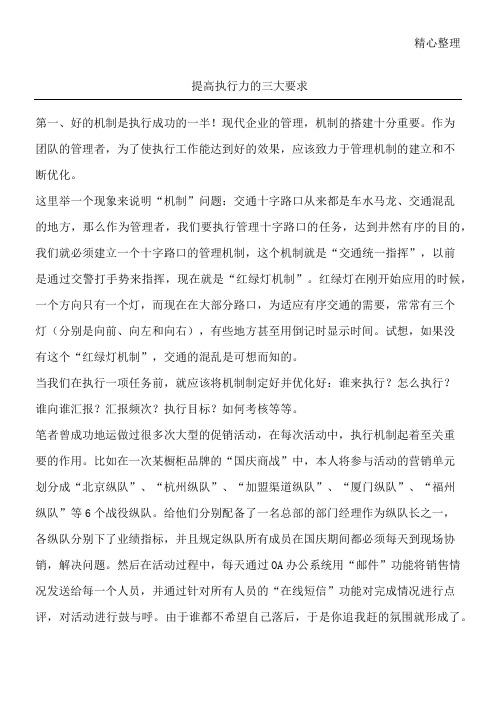 精心整理

提高执行力的三大要求

第一、好的机制是执行成功的一半！现代企业的管理，机制的搭建十分重要。作为团队的管理者，为了使执行工作能达到好的效果，应该致力于管理机制的建立和不断优化。

这里举一个现象来说明“机制”问题：交通十字路口从来都是车水马龙、交通混乱的地方，那么作为管理者，我们要执行管理十字路口的任务，达到井然有序的目的，我们就必须建立一个十字路口的管理机制，这个机制就是“交通统一指挥”，以前是通过交警打手势来指挥，现在就是“红绿灯机制”。红绿灯在刚开始应用的时候，一个方向只有一个灯，而现在在大部分路口，为适应有序交通的需要，常常有三个灯（分别是向前、向左和向右），有些地方甚至用倒记时显示时间。试想，如果没有这个“红绿灯机制”，交通的混乱是可想而知的。

当我们在执行一项任务前，就应该将机制制定好并优化好：谁来执行？怎么执行？谁向谁汇报？汇报频次？执行目标？如何考核等等。

笔者曾成功地运做过很多次大型的促销活动，在每次活动中，执行机制起着至关重要的作用。比如在一次某橱柜品牌的“国庆商战”中，本人将参与活动的营销单元划分成“北京纵队”、“杭州纵队”、“加盟渠道纵队”、“厦门纵队”、“福州纵队”等6个战役纵队。给他们分别配备了一名总部的部门经理作为纵队长之一，各纵队分别下了业绩指标，并且规定纵队所有成员在国庆期间都必须每天到现场协销，解决问题。然后在活动过程中，每天通过OA办公系统用“邮件”功能将销售情况发送给每一个人员，并通过针对所有人员的“在线短信”功能对完成情况进行点评，对活动进行鼓与呼。由于谁都不希望自己落后，于是你追我赶的氛围就形成了。